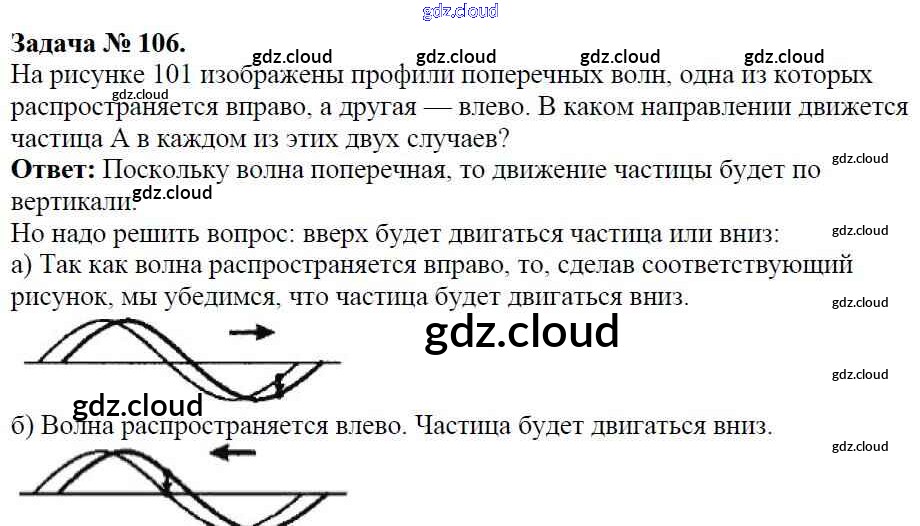 Задача № 106.

На рисунке 101 изображены профили поперечных волн, одна из которых распространяется вправо, а другая — влево. В каком направлении движется частица А в каждом из этих двух случаев?

Ответ: Поскольку волна поперечная, то движение частицы будет по вертикали.

Но надо решить вопрос: вверх будет двигаться частица или вниз:

а) Так как волна распространяется вправо, то, сделав соответствующий рисунок, мы убедимся, что частица будет двигаться вниз.

б) Волна распространяется влево. Частица будет двигаться вниз.

gdz.cloud